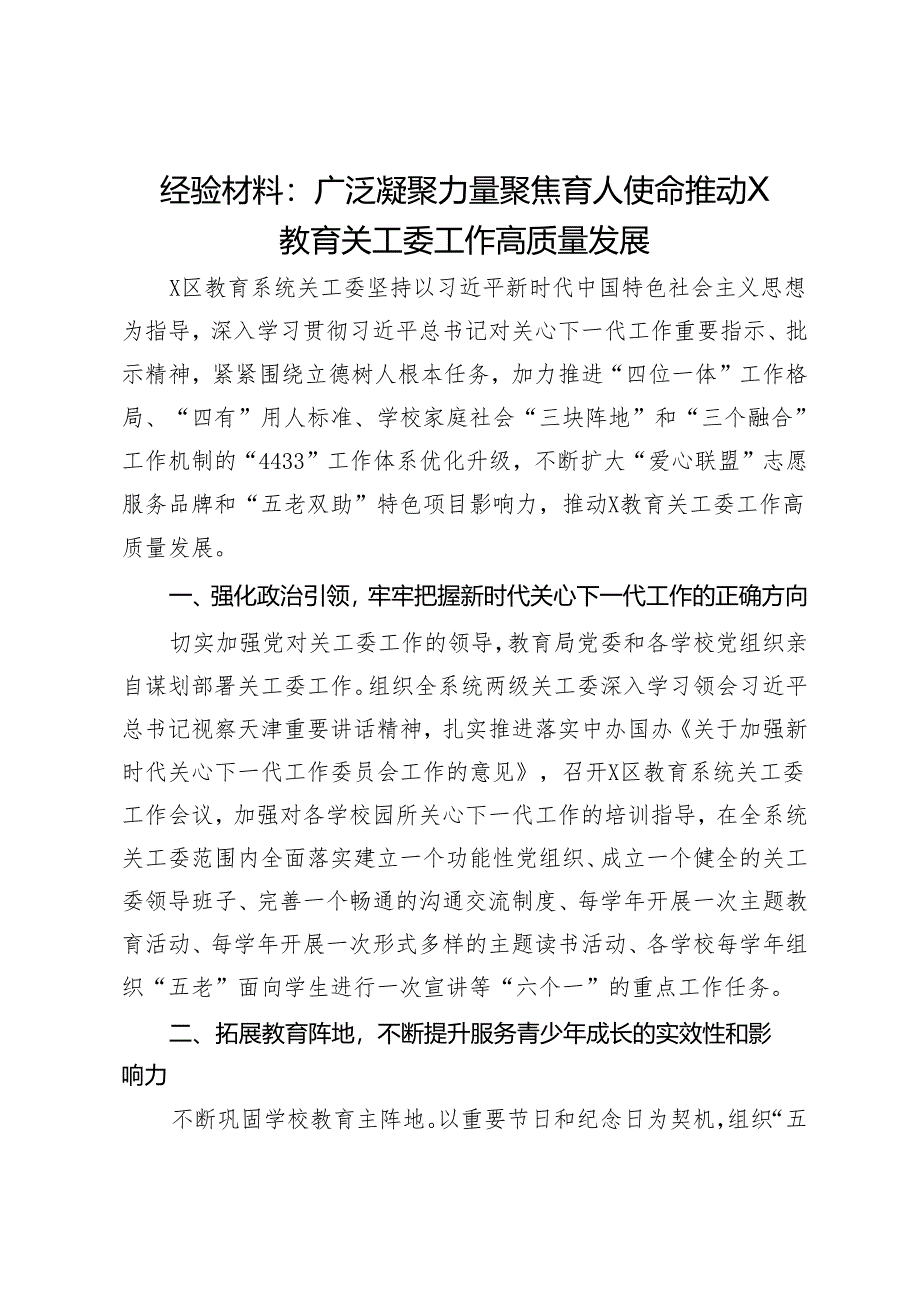 经验材料：广泛凝聚力量聚焦育人使命推动X教育关工委工作高质量发展

X区教育系统关工委坚持以习近平新时代中国特色社会主义思想为指导，深入学习贯彻习近平总书记对关心下一代工作重要指示、批示精神，紧紧围绕立德树人根本任务，加力推进“四位一体”工作格局、“四有”用人标准、学校家庭社会“三块阵地”和“三个融合”工作机制的“4433”工作体系优化升级，不断扩大“爱心联盟”志愿服务品牌和“五老双助”特色项目影响力，推动X教育关工委工作高质量发展。

一、强化政治引领，牢牢把握新时代关心下一代工作的正确方向

切实加强党对关工委工作的领导，教育局党委和各学校党组织亲自谋划部署关工委工作。组织全系统两级关工委深入学习领会习近平总书记视察天津重要讲话精神，扎实推进落实中办国办《关于加强新时代关心下一代工作委员会工作的意见》，召开X区教育系统关工委工作会议，加强对各学校园所关心下一代工作的培训指导，在全系统关工委范围内全面落实建立一个功能性党组织、成立一个健全的关工委领导班子、完善一个畅通的沟通交流制度、每学年开展一次主题教育活动、每学年开展一次形式多样的主题读书活动、各学校每学年组织“五老”面向学生进行一次宣讲等“六个一”的重点工作任务。

二、拓展教育阵地，不断提升服务青少年成长的实效性和影响力

不断巩固学校教育主阵地。以重要节日和纪念日为契机，组织“五